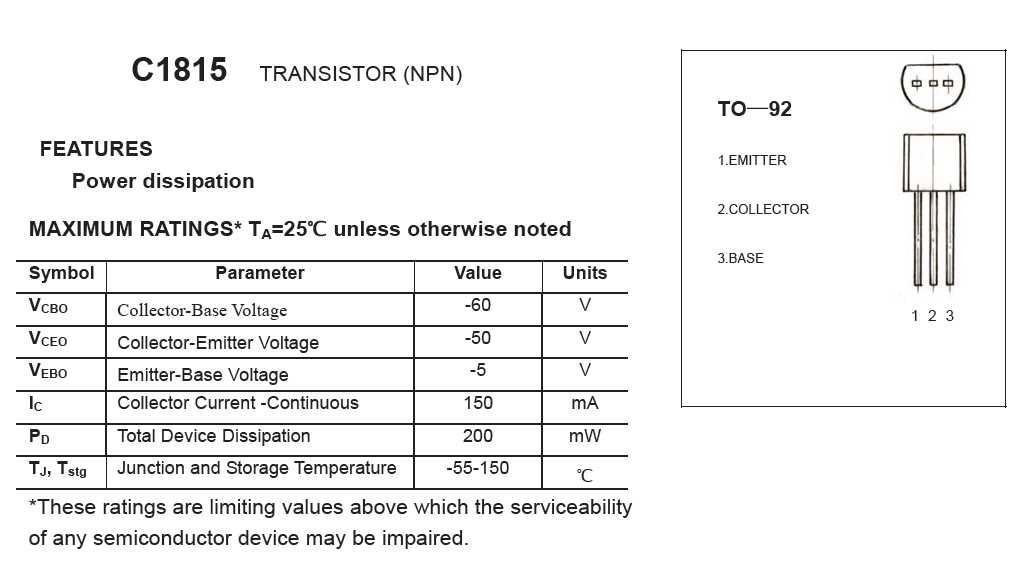 C1815 TRANSISTOR (NPN)

FEATURES

Power dissipation

MAXIMUM RATINGS* $T_A$=25℃ unless otherwise noted

| Symbol | Parameter | Value | Units |
|---|---|---|---|
| $V_{CBO}$ | Collector-Base Voltage | -60 | V |
| $V_{CEO}$ | Collector-Emitter Voltage | -50 | V |
| $V_{EBO}$ | Emitter-Base Voltage | -5 | V |
| $I_C$ | Collector Current -Continuous | 150 | mA |
| $P_D$ | Total Device Dissipation | 200 | mW |
| $T_J$, $T_{stg}$ | Junction and Storage Temperature | -55-150 | ℃ |

*These ratings are limiting values above which the serviceability of any semiconductor device may be impaired.

TO—92

1.EMITTER

2.COLLECTOR

3.BASE

1 2 3